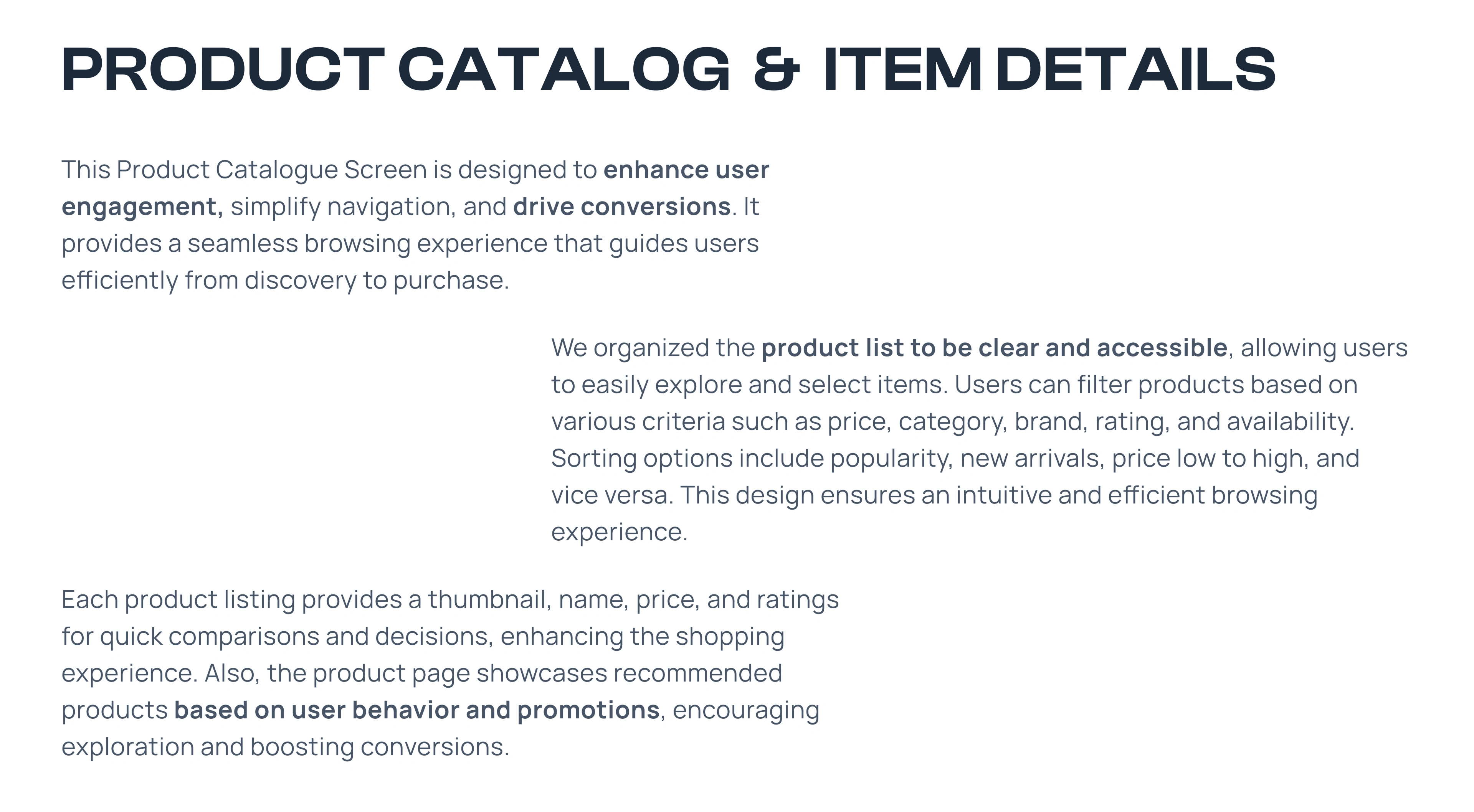 PRODUCT CATALOG & ITEM DETAILS

This Product Catalogue Screen is designed to enhance user engagement, simplify navigation, and drive conversions. It provides a seamless browsing experience that guides users efficiently from discovery to purchase.

We organized the product list to be clear and accessible, allowing users to easily explore and select items. Users can filter products based on various criteria such as price, category, brand, rating, and availability. Sorting options include popularity, new arrivals, price low to high, and vice versa. This design ensures an intuitive and efficient browsing experience.

Each product listing provides a thumbnail, name, price, and ratings for quick comparisons and decisions, enhancing the shopping experience. Also, the product page showcases recommended products based on user behavior and promotions, encouraging exploration and boosting conversions.